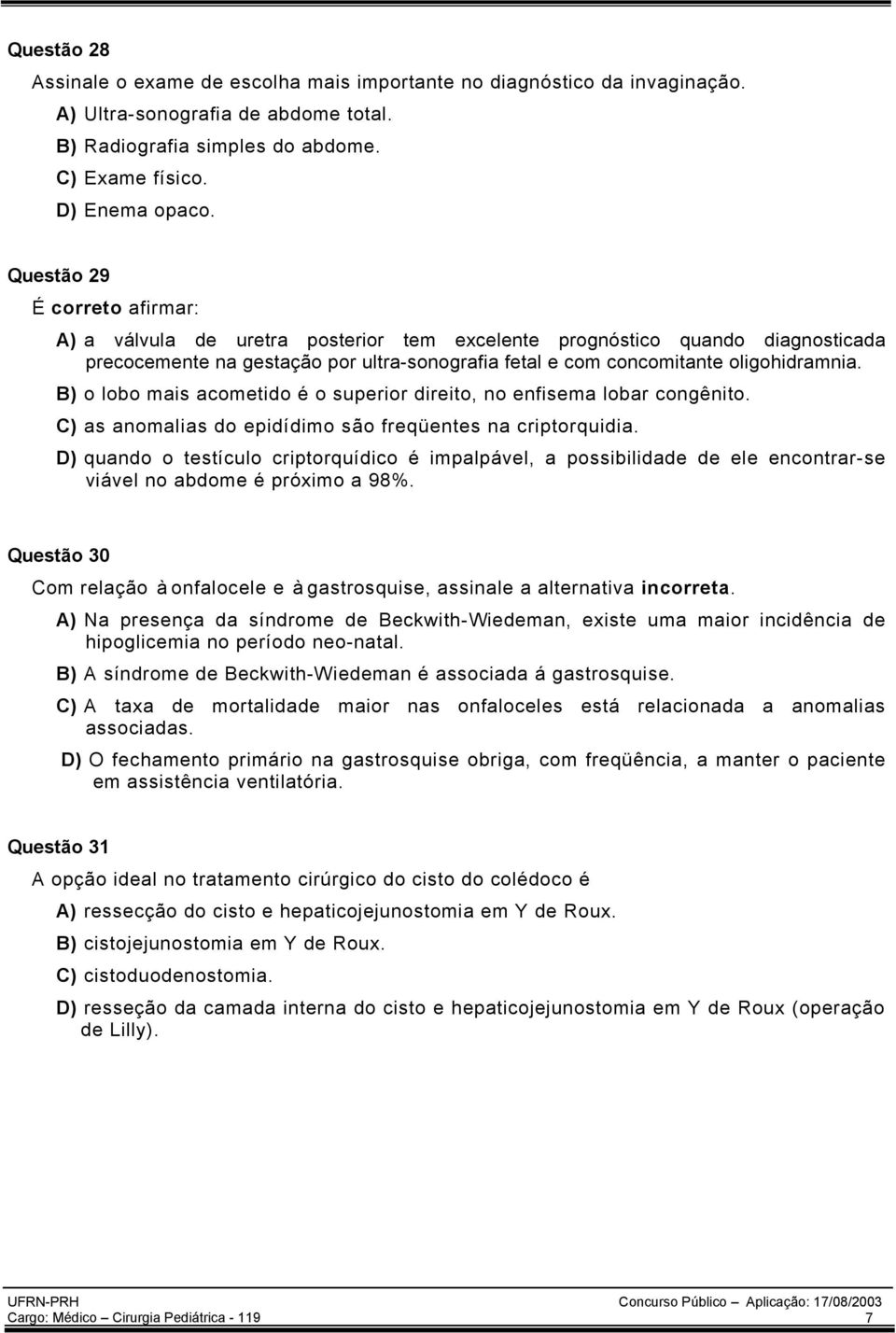 Questão 28

Assinale o exame de escolha mais importante no diagnóstico da invaginação.

A) Ultra-sonografia de abdome total.

B) Radiografia simples do abdome.

C) Exame físico.

D) Enema opaco.

Questão 29

É correto afirmar:

A) a válvula de uretra posterior tem excelente prognóstico quando diagnosticada precocemente na gestação por ultra-sonografia fetal e com concomitante oligohidramnia.

B) o lobo mais acometido é o superior direito, no enfisema lobar congênito.

C) as anomalias do epidídimo são freqüentes na criptorquidia.

D) quando o testículo criptorquídico é impalpável, a possibilidade de ele encontrar-se viável no abdome é próximo a 98%.

Questão 30

Com relação à onfalocele e à gastrosquise, assinale a alternativa incorreta.

A) Na presença da síndrome de Beckwith-Wiedeman, existe uma maior incidência de hipoglicemia no período neo-natal.

B) A síndrome de Beckwith-Wiedeman é associada á gastrosquise.

C) A taxa de mortalidade maior nas onfaloceles está relacionada a anomalias associadas.

D) O fechamento primário na gastrosquise obriga, com freqüência, a manter o paciente em assistência ventilatória.

Questão 31

A opção ideal no tratamento cirúrgico do cisto do colédoco é

A) ressecção do cisto e hepaticojejunostomia em Y de Roux.

B) cistojejunostomia em Y de Roux.

C) cistoduodenostomia.

D) resseção da camada interna do cisto e hepaticojejunostomia em Y de Roux (operação de Lilly).

UFRN-PRH
Concurso Público – Aplicação: 17/08/2003
Cargo: Médico – Cirurgia Pediátrica - 119
7